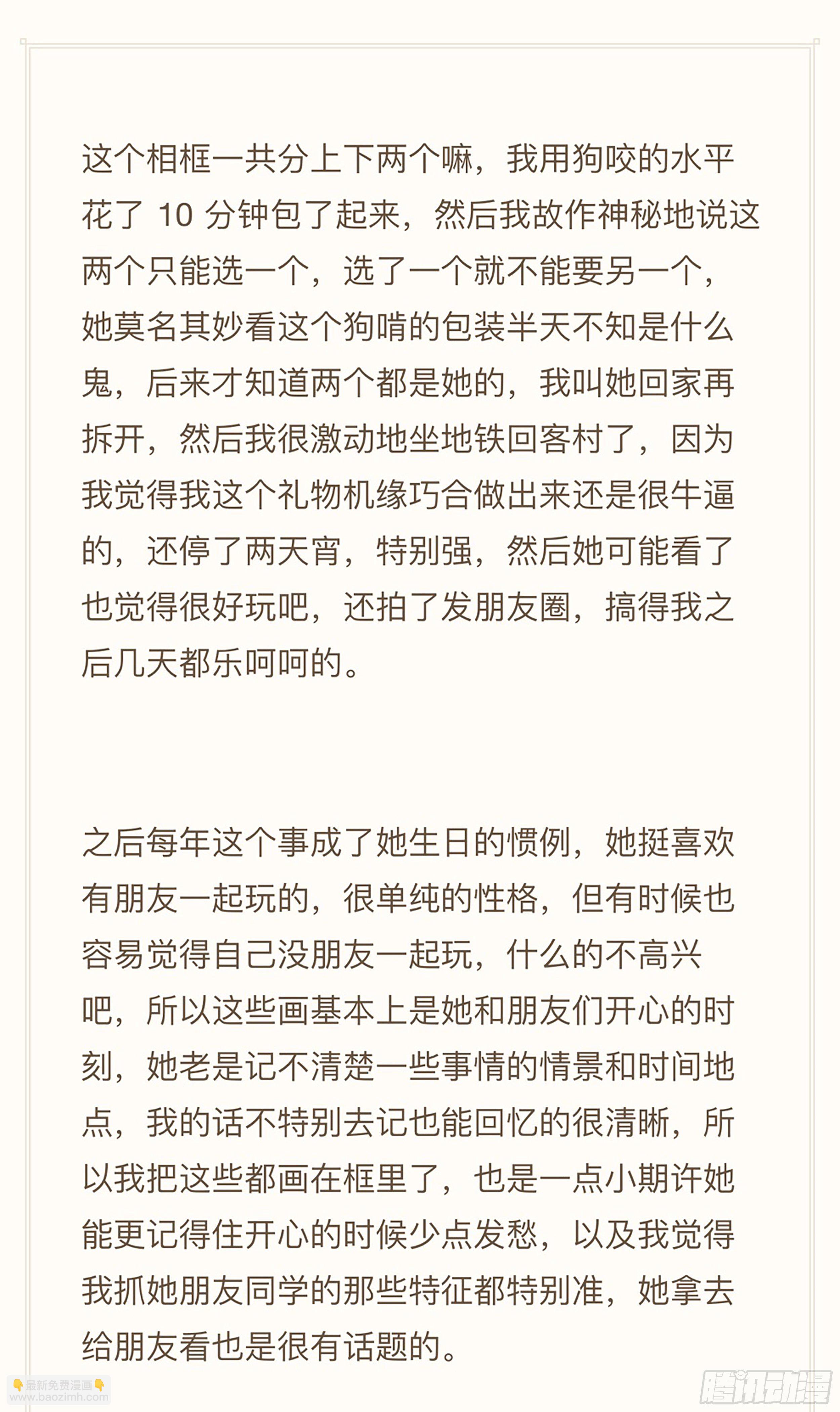 这个相框一共分上下两个嘛，我用狗咬的水平花了 10 分钟包了起来，然后我故作神秘地说这两个只能选一个，选了一个就不能要另一个，她莫名其妙看这个狗啃的包装半天不知是什么鬼，后来才知道两个都是她的，我叫她回家再拆开，然后我很激动地坐地铁回客村了，因为我觉得我这个礼物机缘巧合做出来还是很牛逼的，还停了两天宵，特别强，然后她可能看了也觉得很好玩吧，还拍了发朋友圈，搞得我之后几天都乐呵呵的。

之后每年这个事成了她生日的惯例，她挺喜欢有朋友一起玩的，很单纯的性格，但有时候也容易觉得自己没朋友一起玩，什么的不高兴吧，所以这些画基本上是她和朋友们开心的时刻，她老是记不清楚一些事情的情景和时间地点，我的话不特别去记也能回忆的很清晰，所以我把这些都画在框里了，也是一点小期许她能更记得住开心的时候少点发愁，以及我觉得我抓她朋友同学的那些特征都特别准，她拿去给朋友看也是很有话题的。

👇最新免费漫画👇
www.baozimh.com

腾讯动漫